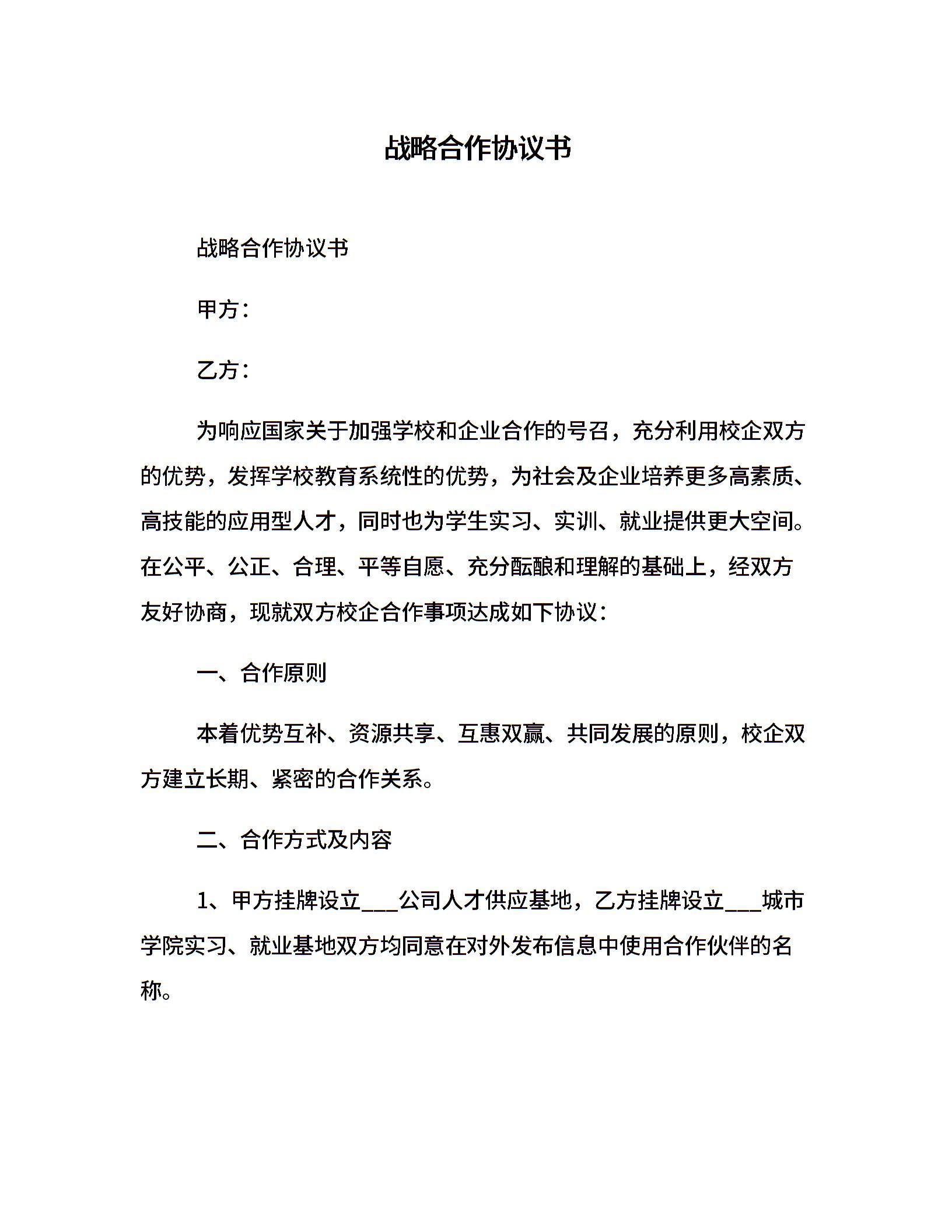 战略合作协议书

战略合作协议书

甲方：

乙方：

为响应国家关于加强学校和企业合作的号召，充分利用校企双方的优势，发挥学校教育系统性的优势，为社会及企业培养更多高素质、高技能的应用型人才，同时也为学生实习、实训、就业提供更大空间。在公平、公正、合理、平等自愿、充分酝酿和理解的基础上，经双方友好协商，现就双方校企合作事项达成如下协议：

一、合作原则

本着优势互补、资源共享、互惠双赢、共同发展的原则，校企双方建立长期、紧密的合作关系。

二、合作方式及内容

1、甲方挂牌设立___公司人才供应基地，乙方挂牌设立___城市学院实习、就业基地双方均同意在对外发布信息中使用合作伙伴的名称。